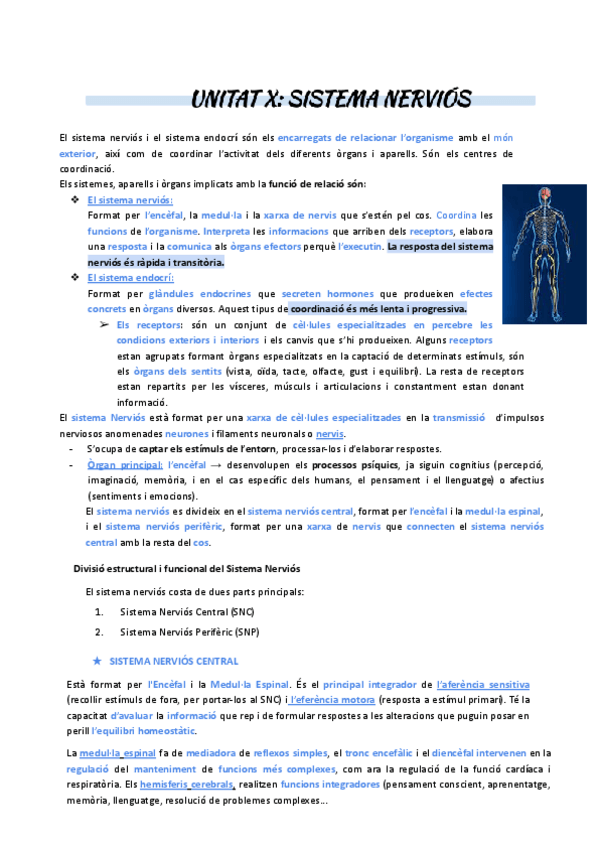 UNITAT X: SISTEMA NERVIÓS

El sistema nerviós i el sistema endocrí són els encarregats de relacionar l'organisme amb el món exterior, així com de coordinar l'activitat dels diferents òrgans i aparells. Són els centres de coordinació.
Els sistemes, aparells i òrgans implicats amb la funció de relació són:

❖ El sistema nerviós:
Format per l'encèfal, la medul·la i la xarxa de nervis que s'estén pel cos. Coordina les funcions de l'organisme. Interpreta les informacions que arriben dels receptors, elabora una resposta i la comunica als òrgans efectors perquè l'executin. La resposta del sistema nerviós és ràpida i transitòria.

❖ El sistema endocrí:
Format per glàndules endocrines que secreten hormones que produeixen efectes concrets en òrgans diversos. Aquest tipus de coordinació és més lenta i progressiva.

➢ Els receptors: són un conjunt de cèl·lules especialitzades en percebre les condicions exteriors i interiors i els canvis que s'hi produeixen. Alguns receptors estan agrupats formant òrgans especialitzats en la captació de determinats estímuls, són els òrgans dels sentits (vista, oïda, tacte, olfacte, gust i equilibri). La resta de receptors estan repartits per les vísceres, músculs i articulacions i constantment estan donant informació.

El sistema Nerviós està format per una xarxa de cèl·lules especialitzades en la transmissió d'impulsos nerviosos anomenades neurones i filaments neuronals o nervis.

- S'ocupa de captar els estímuls de l'entorn, processar-los i d'elaborar respostes.
- Òrgan principal: l'encèfal → desenvolupen els processos psíquics, ja siguin cognitius (percepció, imaginació, memòria, i en el cas específic dels humans, el pensament i el llenguatge) o afectius (sentiments i emocions).

El sistema nerviós es divideix en el sistema nerviós central, format per l'encèfal i la medul·la espinal, i el sistema nerviós perifèric, format per una xarxa de nervis que connecten el sistema nerviós central amb la resta del cos.

Divisió estructural i funcional del Sistema Nerviós

El sistema nerviós costa de dues parts principals:

1. Sistema Nerviós Central (SNC)
2. Sistema Nerviós Perifèric (SNP)

★ SISTEMA NERVIÓS CENTRAL

Està format per l'Encèfal i la Medul·la Espinal. És el principal integrador de l'aferència sensitiva (recollir estímuls de fora, per portar-los al SNC) i l'eferència motora (resposta a estímul primari). Té la capacitat d'avaluar la informació que rep i de formular respostes a les alteracions que puguin posar en perill l'equilibri homeostàtic.

La medul·la espinal fa de mediadora de reflexos simples, el tronc encefàlic i el diencèfal intervenen en la regulació del manteniment de funcions més complexes, com ara la regulació de la funció cardíaca i respiratòria. Els hemisferis cerebrals, realitzen funcions integradores (pensament conscient, aprenentatge, memòria, llenguatge, resolució de problemes complexes...